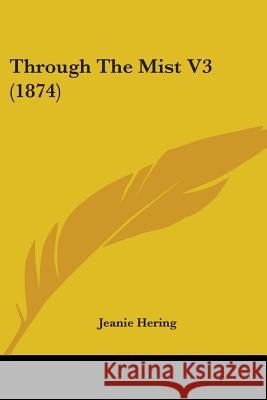 Through The Mist V3 (1874)

Jeanie Hering

Kraina Książek